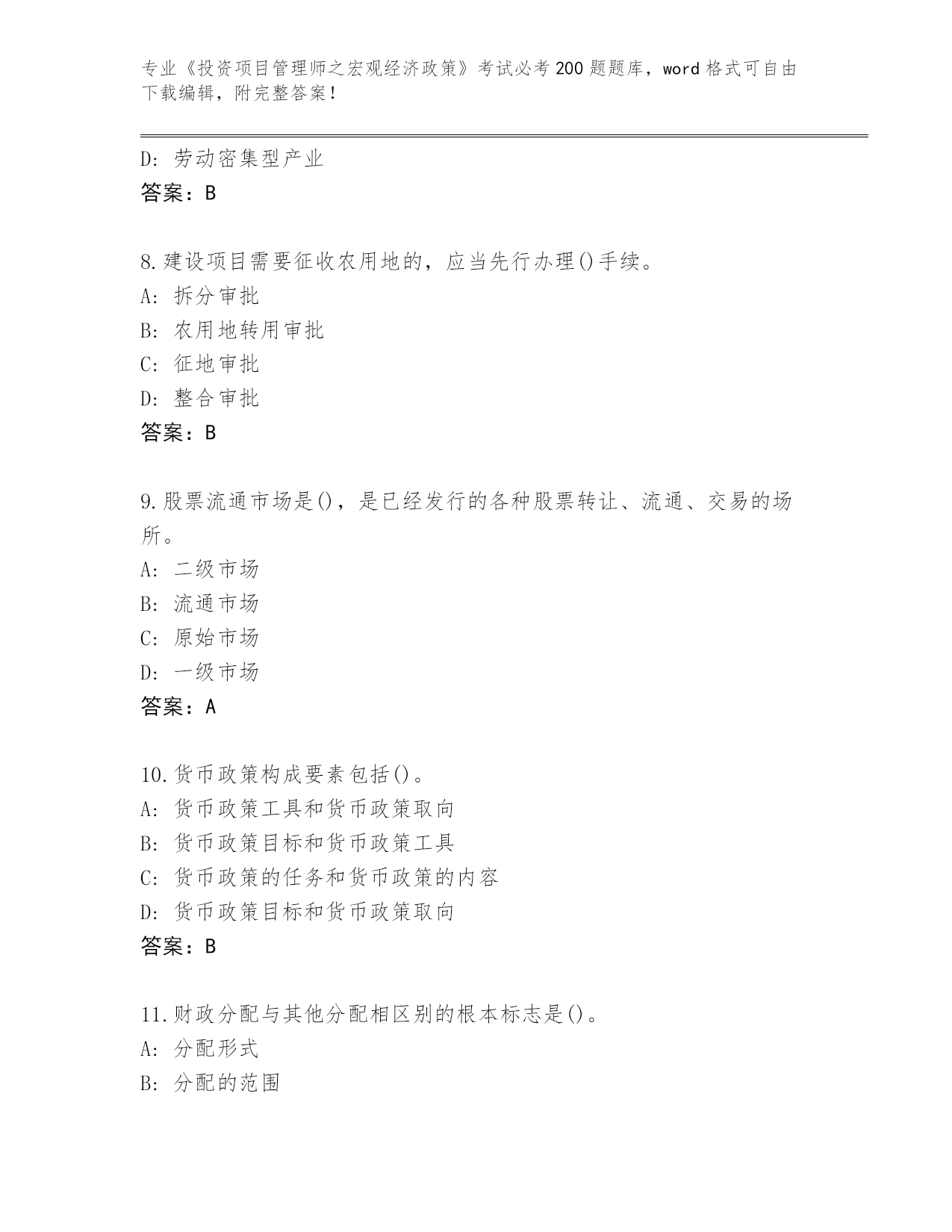 专业《投资项目管理师之宏观经济政策》考试必考200题题库，word格式可自由下载编辑，附完整答案！

D: 劳动密集型产业
答案：B

8.建设项目需要征收农用地的，应当先行办理()手续。
A: 拆分审批
B: 农用地转用审批
C: 征地审批
D: 整合审批
答案：B

9.股票流通市场是()，是已经发行的各种股票转让、流通、交易的场所。
A: 二级市场
B: 流通市场
C: 原始市场
D: 一级市场
答案：A

10.货币政策构成要素包括()。
A: 货币政策工具和货币政策取向
B: 货币政策目标和货币政策工具
C: 货币政策的任务和货币政策的内容
D: 货币政策目标和货币政策取向
答案：B

11.财政分配与其他分配相区别的根本标志是()。
A: 分配形式
B: 分配的范围